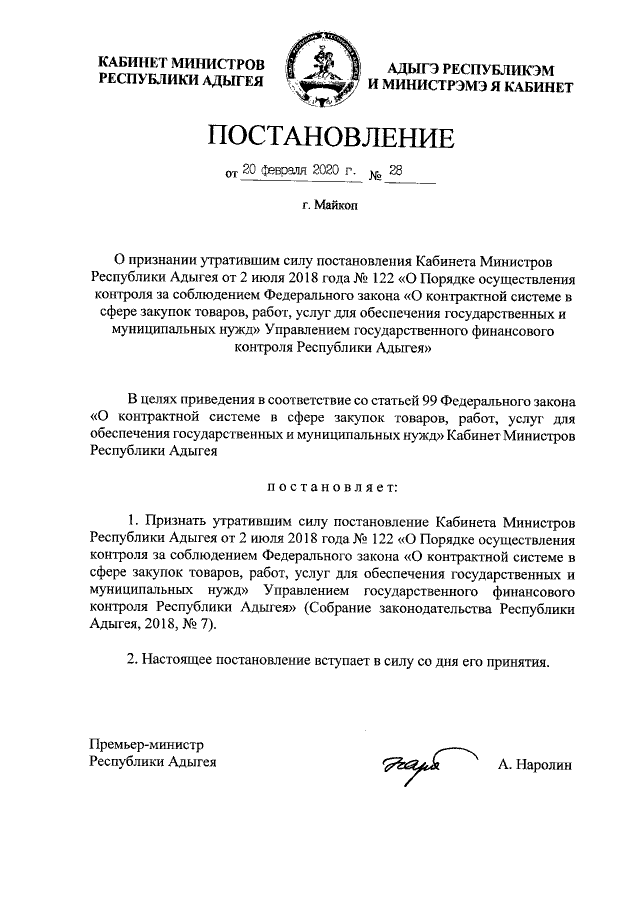 КАБИНЕТ МИНИСТРОВ РЕСПУБЛИКИ АДЫГЕЯ

АДЫГЭ РЕСПУБЛИКЭМ И МИНИСТРЭМЭ Я КАБИНЕТ

ПОСТАНОВЛЕНИЕ

от 20 февраля 2020 г. № 28

г. Майкоп

О признании утратившим силу постановления Кабинета Министров Республики Адыгея от 2 июля 2018 года № 122 «О Порядке осуществления контроля за соблюдением Федерального закона «О контрактной системе в сфере закупок товаров, работ, услуг для обеспечения государственных и муниципальных нужд» Управлением государственного финансового контроля Республики Адыгея»

В целях приведения в соответствие со статьей 99 Федерального закона «О контрактной системе в сфере закупок товаров, работ, услуг для обеспечения государственных и муниципальных нужд» Кабинет Министров Республики Адыгея

постановляет:

1. Признать утратившим силу постановление Кабинета Министров Республики Адыгея от 2 июля 2018 года № 122 «О Порядке осуществления контроля за соблюдением Федерального закона «О контрактной системе в сфере закупок товаров, работ, услуг для обеспечения государственных и муниципальных нужд» Управлением государственного финансового контроля Республики Адыгея» (Собрание законодательства Республики Адыгея, 2018, № 7).

2. Настоящее постановление вступает в силу со дня его принятия.

Премьер-министр Республики Адыгея

А. Наролин